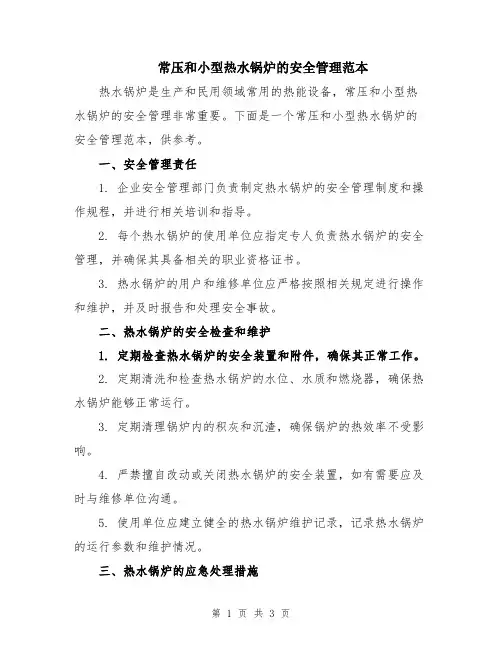 常压和小型热水锅炉的安全管理范本

热水锅炉是生产和民用领域常用的热能设备，常压和小型热水锅炉的安全管理非常重要。下面是一个常压和小型热水锅炉的安全管理范本，供参考。

一、安全管理责任

1. 企业安全管理部门负责制定热水锅炉的安全管理制度和操作规程，并进行相关培训和指导。

2. 每个热水锅炉的使用单位应指定专人负责热水锅炉的安全管理，并确保其具备相关的职业资格证书。

3. 热水锅炉的用户和维修单位应严格按照相关规定进行操作和维护，并及时报告和处理安全事故。

二、热水锅炉的安全检查和维护

1. 定期检查热水锅炉的安全装置和附件，确保其正常工作。

2. 定期清洗和检查热水锅炉的水位、水质和燃烧器，确保热水锅炉能够正常运行。

3. 定期清理锅炉内的积灰和沉渣，确保锅炉的热效率不受影响。

4. 严禁擅自改动或关闭热水锅炉的安全装置，如有需要应及时与维修单位沟通。

5. 使用单位应建立健全的热水锅炉维护记录，记录热水锅炉的运行参数和维护情况。

三、热水锅炉的应急处理措施

第 1 页 共 3 页